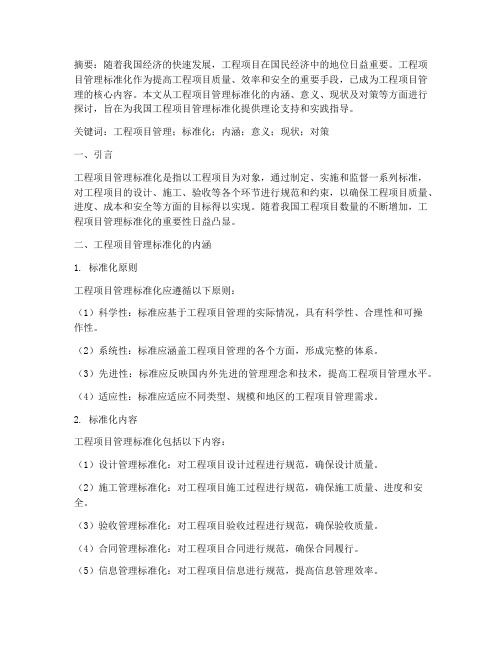 摘要：随着我国经济的快速发展，工程项目在国民经济中的地位日益重要。工程项目管理标准化作为提高工程项目质量、效率和安全的重要手段，已成为工程项目管理的核心内容。本文从工程项目管理标准化的内涵、意义、现状及对策等方面进行探讨，旨在为我国工程项目管理标准化提供理论支持和实践指导。

关键词：工程项目管理；标准化；内涵；意义；现状；对策

一、引言

工程项目管理标准化是指以工程项目为对象，通过制定、实施和监督一系列标准，对工程项目的设计、施工、验收等各个环节进行规范和约束，以确保工程项目质量、进度、成本和安全等方面的目标得以实现。随着我国工程项目数量的不断增加，工程项目管理标准化的重要性日益凸显。

二、工程项目管理标准化的内涵

1. 标准化原则

工程项目管理标准化应遵循以下原则：

（1）科学性：标准应基于工程项目管理的实际情况，具有科学性、合理性和可操作性。

（2）系统性：标准应涵盖工程项目管理的各个方面，形成完整的体系。

（3）先进性：标准应反映国内外先进的管理理念和技术，提高工程项目管理水平。

（4）适应性：标准应适应不同类型、规模和地区的工程项目管理需求。

2. 标准化内容

工程项目管理标准化包括以下内容：

（1）设计管理标准化：对工程项目设计过程进行规范，确保设计质量。

（2）施工管理标准化：对工程项目施工过程进行规范，确保施工质量、进度和安全。

（3）验收管理标准化：对工程项目验收过程进行规范，确保验收质量。

（4）合同管理标准化：对工程项目合同进行规范，确保合同履行。

（5）信息管理标准化：对工程项目信息进行规范，提高信息管理效率。